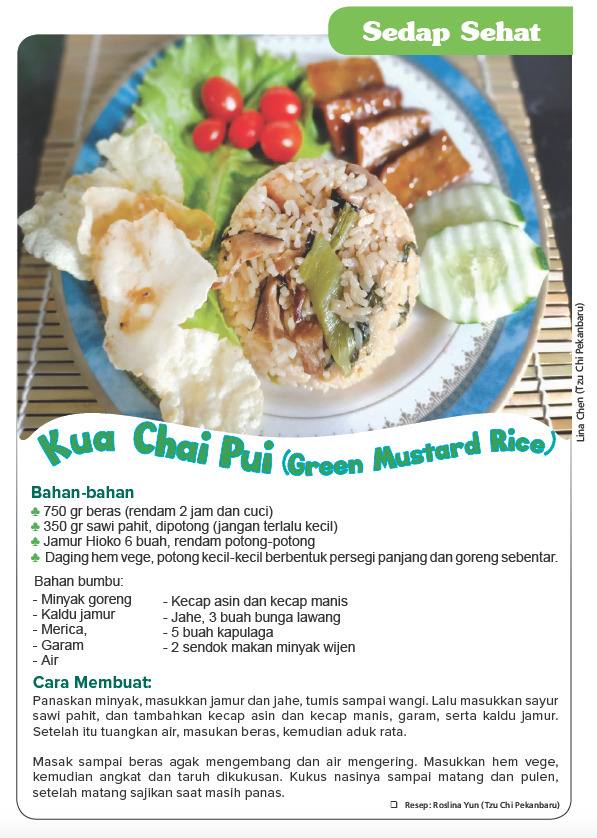 Sedap Sehat

Lina Chen (Tzu Chi Pekanbaru)

Kua Chai Pui (Green Mustard Rice)

Bahan-bahan
♣ 750 gr beras (rendam 2 jam dan cuci)
♣ 350 gr sawi pahit, dipotong (jangan terlalu kecil)
♣ Jamur Hioko 6 buah, rendam potong-potong
♣ Daging hem vege, potong kecil-kecil berbentuk persegi panjang dan goreng sebentar.

Bahan bumbu:
- Minyak goreng
- Kaldu jamur
- Merica,
- Garam
- Air

- Kecap asin dan kecap manis
- Jahe, 3 buah bunga lawang
- 5 buah kapulaga
- 2 sendok makan minyak wijen

Cara Membuat:
Panaskan minyak, masukkan jamur dan jahe, tumis sampai wangi. Lalu masukkan sayur sawi pahit, dan tambahkan kecap asin dan kecap manis, garam, serta kaldu jamur. Setelah itu tuangkan air, masukan beras, kemudian aduk rata.

Masak sampai beras agak mengembang dan air mengering. Masukkan hem vege, kemudian angkat dan taruh dikukusan. Kukus nasinya sampai matang dan pulen, setelah matang sajikan saat masih panas.

☐ Resep: Roslina Yun (Tzu Chi Pekanbaru)